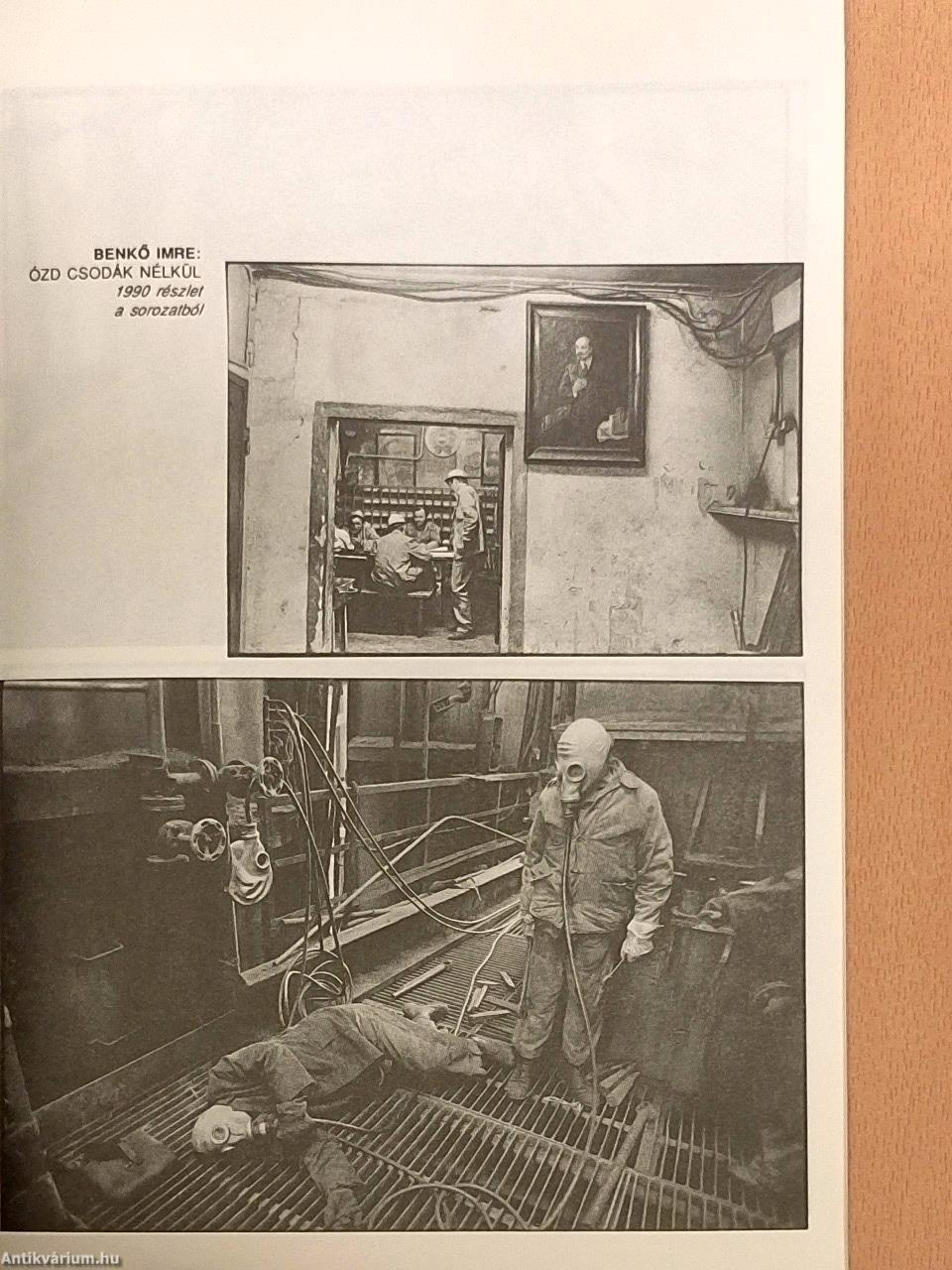 BENKŐ IMRE:
ÓZD CSODÁK NÉLKÜL
1990 részlet
a sorozatból

Antikvárium.hu